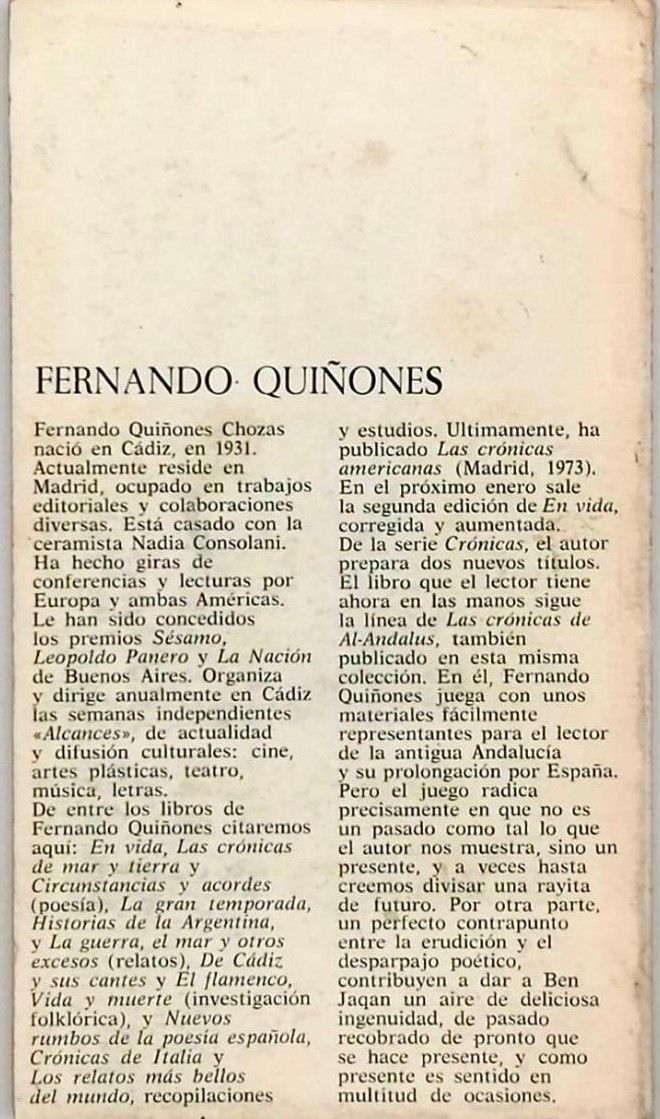 FERNANDO QUIÑONES

Fernando Quiñones Chozas nació en Cádiz, en 1931. Actualmente reside en Madrid, ocupado en trabajos editoriales y colaboraciones diversas. Está casado con la ceramista Nadia Consolani. Ha hecho giras de conferencias y lecturas por Europa y ambas Américas. Le han sido concedidos los premios Sésamo, Leopoldo Panero y La Nación de Buenos Aires. Organiza y dirige anualmente en Cádiz las semanas independientes «Alcances», de actualidad y difusión culturales: cine, artes plásticas, teatro, música, letras. De entre los libros de Fernando Quiñones citaremos aquí: En vida, Las crónicas de mar y tierra y Circunstancias y acordes (poesía), La gran temporada, Historias de la Argentina, y La guerra, el mar y otros excesos (relatos), De Cádiz y sus cantes y El flamenco, Vida y muerte (investigación folklórica), y Nuevos rumbos de la poesía española, Crónicas de Italia y Los relatos más bellos del mundo, recopilaciones y estudios. Ultimamente, ha publicado Las crónicas americanas (Madrid, 1973). En el próximo enero sale la segunda edición de En vida, corregida y aumentada. De la serie Crónicas, el autor prepara dos nuevos títulos. El libro que el lector tiene ahora en las manos sigue la línea de Las crónicas de Al-Andalus, también publicado en esta misma colección. En él, Fernando Quiñones juega con unos materiales fácilmente representantes para el lector de la antigua Andalucía y su prolongación por España. Pero el juego radica precisamente en que no es un pasado como tal lo que el autor nos muestra, sino un presente, y a veces hasta creemos divisar una rayita de futuro. Por otra parte, un perfecto contrapunto entre la erudición y el desparpajo poético, contribuyen a dar a Ben Jaqan un aire de deliciosa ingenuidad, de pasado recobrado de pronto que se hace presente, y como presente es sentido en multitud de ocasiones.